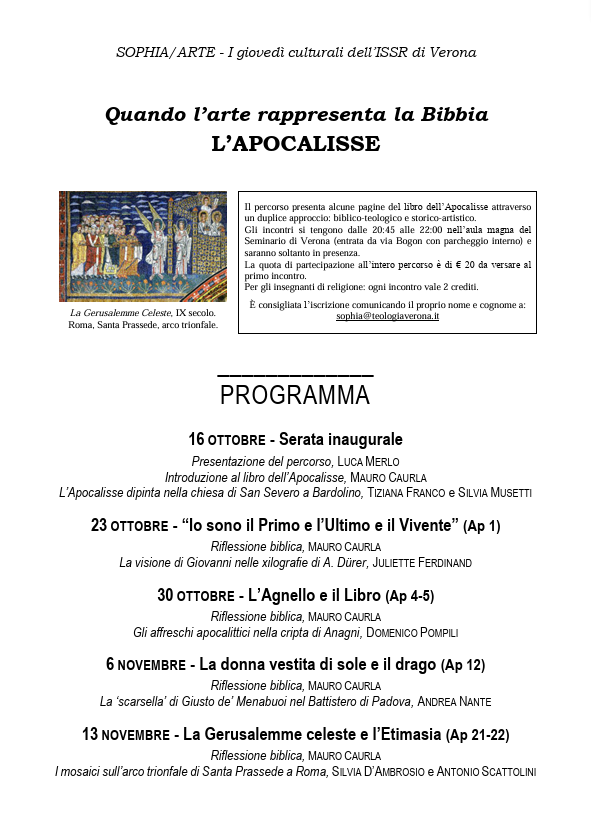 SOPHIA/ARTE - I giovedì culturali dell'ISSR di Verona

Quando l'arte rappresenta la Bibbia
L'APOCALISSE

La Gerusalemme Celeste, IX secolo. Roma, Santa Prassede, arco trionfale.

Il percorso presenta alcune pagine del libro dell'Apocalisse attraverso un duplice approccio: biblico-teologico e storico-artistico.
Gli incontri si tengono dalle 20:45 alle 22:00 nell'aula magna del Seminario di Verona (entrata da via Bogon con parcheggio interno) e saranno soltanto in presenza.
La quota di partecipazione all'intero percorso è di € 20 da versare al primo incontro.
Per gli insegnanti di religione: ogni incontro vale 2 crediti.

È consigliata l'iscrizione comunicando il proprio nome e cognome a: sophia@teologiaverona.it

PROGRAMMA

16 OTTOBRE - Serata inaugurale
Presentazione del percorso, LUCA MERLO
Introduzione al libro dell'Apocalisse, MAURO CAURLA
L'Apocalisse dipinta nella chiesa di San Severo a Bardolino, TIZIANA FRANCO e SILVIA MUSETTI

23 OTTOBRE - "Io sono il Primo e l'Ultimo e il Vivente" (Ap 1)
Riflessione biblica, MAURO CAURLA
La visione di Giovanni nelle xilografie di A. Dürer, JULIETTE FERDINAND

30 OTTOBRE - L'Agnello e il Libro (Ap 4-5)
Riflessione biblica, MAURO CAURLA
Gli affreschi apocalittici nella cripta di Anagni, DOMENICO POMPILI

6 NOVEMBRE - La donna vestita di sole e il drago (Ap 12)
Riflessione biblica, MAURO CAURLA
La 'scarsella' di Giusto de' Menabuoi nel Battistero di Padova, ANDREA NANTE

13 NOVEMBRE - La Gerusalemme celeste e l'Etimasia (Ap 21-22)
Riflessione biblica, MAURO CAURLA
I mosaici sull'arco trionfale di Santa Prassede a Roma, SILVIA D'AMBROSIO e ANTONIO SCATTOLINI